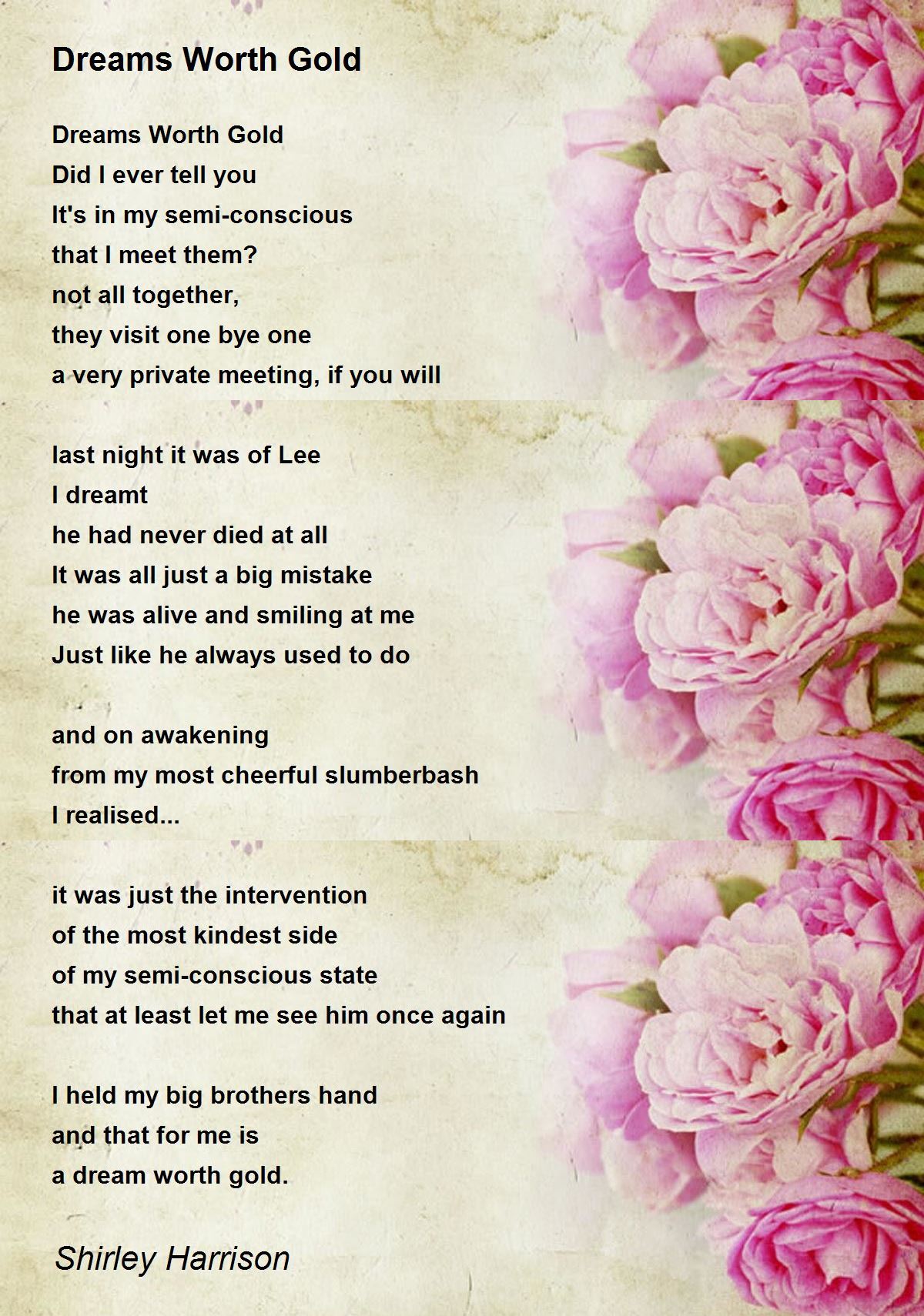 Dreams Worth Gold

Dreams Worth Gold
Did I ever tell you
It's in my semi-conscious
that I meet them?
not all together,
they visit one bye one
a very private meeting, if you will

last night it was of Lee
I dreamt
he had never died at all
It was all just a big mistake
he was alive and smiling at me
Just like he always used to do

and on awakening
from my most cheerful slumberbash
I realised...

it was just the intervention
of the most kindest side
of my semi-conscious state
that at least let me see him once again

I held my big brothers hand
and that for me is
a dream worth gold.

Shirley Harrison